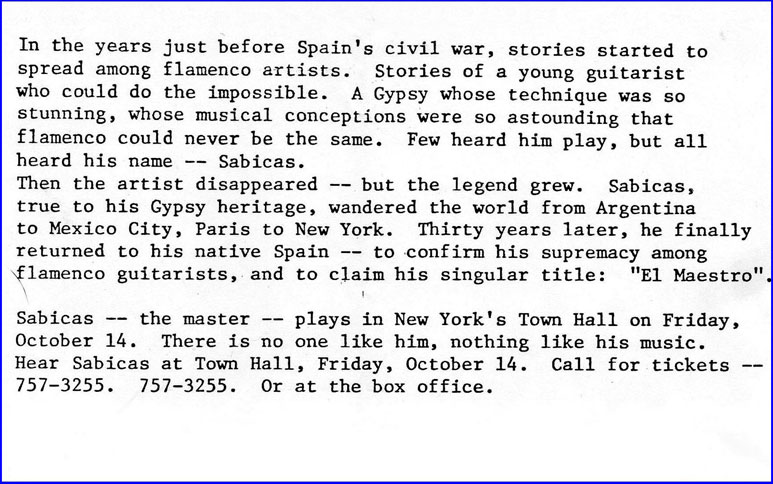 In the years just before Spain's civil war, stories started to spread among flamenco artists. Stories of a young guitarist who could do the impossible. A Gypsy whose technique was so stunning, whose musical conceptions were so astounding that flamenco could never be the same. Few heard him play, but all heard his name -- Sabicas.

Then the artist disappeared -- but the legend grew. Sabicas, true to his Gypsy heritage, wandered the world from Argentina to Mexico City, Paris to New York. Thirty years later, he finally returned to his native Spain -- to confirm his supremacy among flamenco guitarists, and to claim his singular title: "El Maestro".

Sabicas -- the master -- plays in New York's Town Hall on Friday, October 14. There is no one like him, nothing like his music. Hear Sabicas at Town Hall, Friday, October 14. Call for tickets -- 757-3255. 757-3255. Or at the box office.